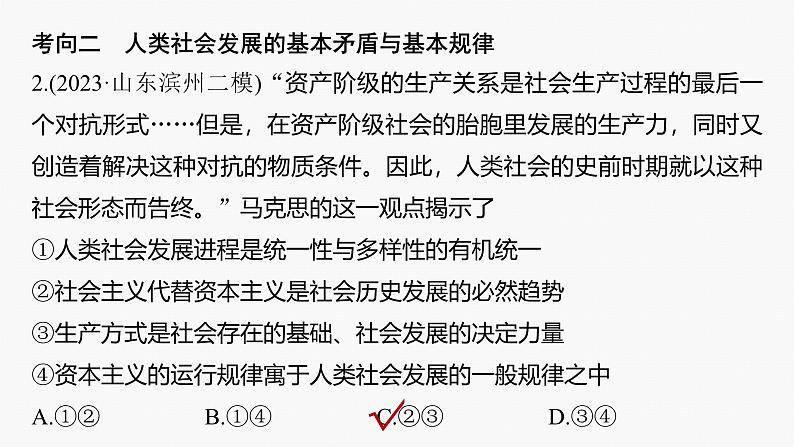 考向二　人类社会发展的基本矛盾与基本规律

2.(2023·山东滨州二模) “资产阶级的生产关系是社会生产过程的最后一个对抗形式……但是，在资产阶级社会的胎胞里发展的生产力，同时又创造着解决这种对抗的物质条件。因此，人类社会的史前时期就以这种社会形态而告终。” 马克思的这一观点揭示了

①人类社会发展进程是统一性与多样性的有机统一

②社会主义代替资本主义是社会历史发展的必然趋势

③生产方式是社会存在的基础、社会发展的决定力量

④资本主义的运行规律寓于人类社会发展的一般规律之中

A.①②　　B.①④　　C.②③　　D.③④